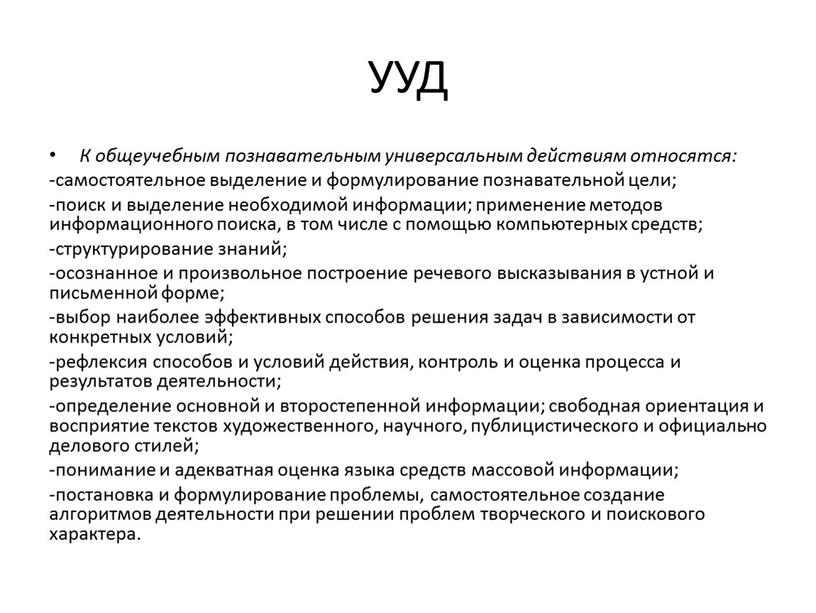 УУД

• К общеучебным познавательным универсальным действиям относятся:
-самостоятельное выделение и формулирование познавательной цели;
-поиск и выделение необходимой информации; применение методов информационного поиска, в том числе с помощью компьютерных средств;
-структурирование знаний;
-осознанное и произвольное построение речевого высказывания в устной и письменной форме;
-выбор наиболее эффективных способов решения задач в зависимости от конкретных условий;
-рефлексия способов и условий действия, контроль и оценка процесса и результатов деятельности;
-определение основной и второстепенной информации; свободная ориентация и восприятие текстов художественного, научного, публицистического и официально делового стилей;
-понимание и адекватная оценка языка средств массовой информации;
-постановка и формулирование проблемы, самостоятельное создание алгоритмов деятельности при решении проблем творческого и поискового характера.